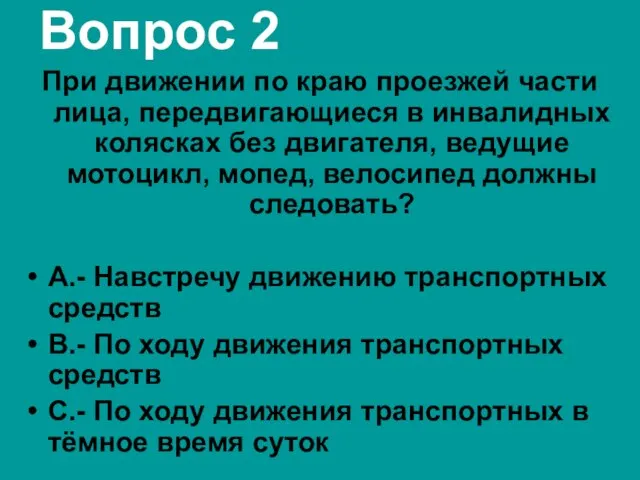 Вопрос 2

При движении по краю проезжей части лица, передвигающиеся в инвалидных колясках без двигателя, ведущие мотоцикл, мопед, велосипед должны следовать?

• А.- Навстречу движению транспортных средств
• В.- По ходу движения транспортных средств
• С.- По ходу движения транспортных в тёмное время суток